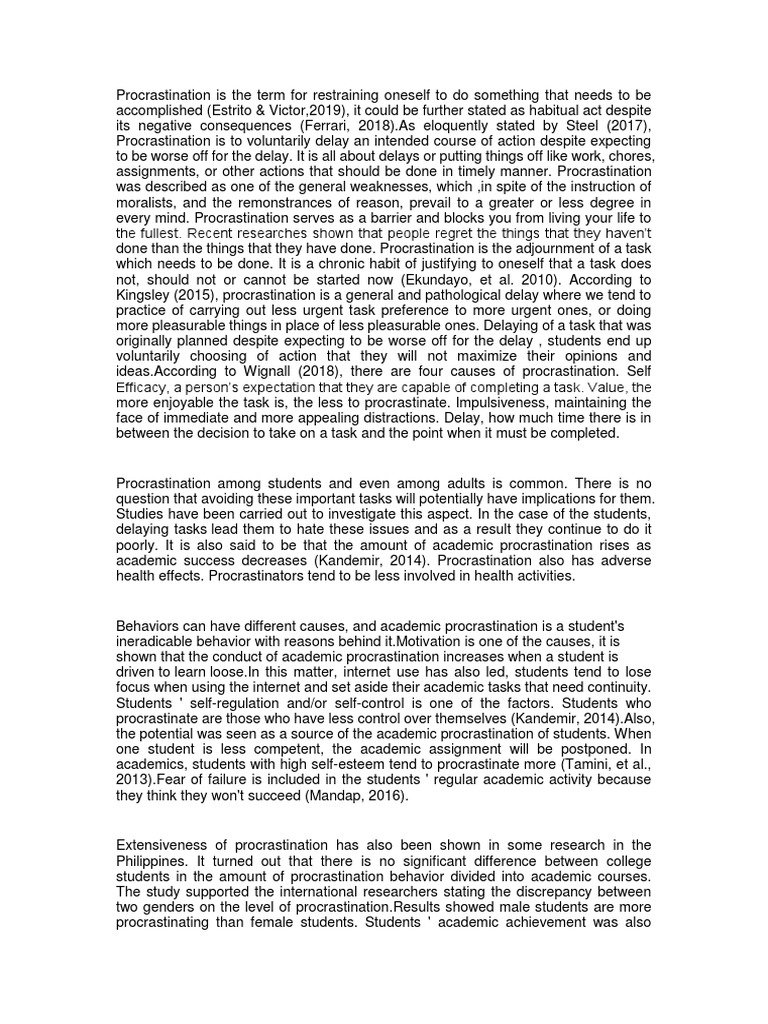 Procrastination is the term for restraining oneself to do something that needs to be accomplished (Estrito & Victor,2019), it could be further stated as habitual act despite its negative consequences (Ferrari, 2018).As eloquently stated by Steel (2017), Procrastination is to voluntarily delay an intended course of action despite expecting to be worse off for the delay. It is all about delays or putting things off like work, chores, assignments, or other actions that should be done in timely manner. Procrastination was described as one of the general weaknesses, which ,in spite of the instruction of moralists, and the remonstrances of reason, prevail to a greater or less degree in every mind. Procrastination serves as a barrier and blocks you from living your life to the fullest. Recent researches shown that people regret the things that they haven't done than the things that they have done. Procrastination is the adjournment of a task which needs to be done. It is a chronic habit of justifying to oneself that a task does not, should not or cannot be started now (Ekundayo, et al. 2010). According to Kingsley (2015), procrastination is a general and pathological delay where we tend to practice of carrying out less urgent task preference to more urgent ones, or doing more pleasurable things in place of less pleasurable ones. Delaying of a task that was originally planned despite expecting to be worse off for the delay , students end up voluntarily choosing of action that they will not maximize their opinions and ideas.According to Wignall (2018), there are four causes of procrastination. Self Efficacy, a person's expectation that they are capable of completing a task. Value, the more enjoyable the task is, the less to procrastinate. Impulsiveness, maintaining the face of immediate and more appealing distractions. Delay, how much time there is in between the decision to take on a task and the point when it must be completed.

Procrastination among students and even among adults is common. There is no question that avoiding these important tasks will potentially have implications for them. Studies have been carried out to investigate this aspect. In the case of the students, delaying tasks lead them to hate these issues and as a result they continue to do it poorly. It is also said to be that the amount of academic procrastination rises as academic success decreases (Kandemir, 2014). Procrastination also has adverse health effects. Procrastinators tend to be less involved in health activities.

Behaviors can have different causes, and academic procrastination is a student's ineradicable behavior with reasons behind it.Motivation is one of the causes, it is shown that the conduct of academic procrastination increases when a student is driven to learn loose.In this matter, internet use has also led, students tend to lose focus when using the internet and set aside their academic tasks that need continuity. Students ' self-regulation and/or self-control is one of the factors. Students who procrastinate are those who have less control over themselves (Kandemir, 2014).Also, the potential was seen as a source of the academic procrastination of students. When one student is less competent, the academic assignment will be postponed. In academics, students with high self-esteem tend to procrastinate more (Tamini, et al., 2013).Fear of failure is included in the students ' regular academic activity because they think they won't succeed (Mandap, 2016).

Extensiveness of procrastination has also been shown in some research in the Philippines. It turned out that there is no significant difference between college students in the amount of procrastination behavior divided into academic courses. The study supported the international researchers stating the discrepancy between two genders on the level of procrastination.Results showed male students are more procrastinating than female students. Students ' academic achievement was also